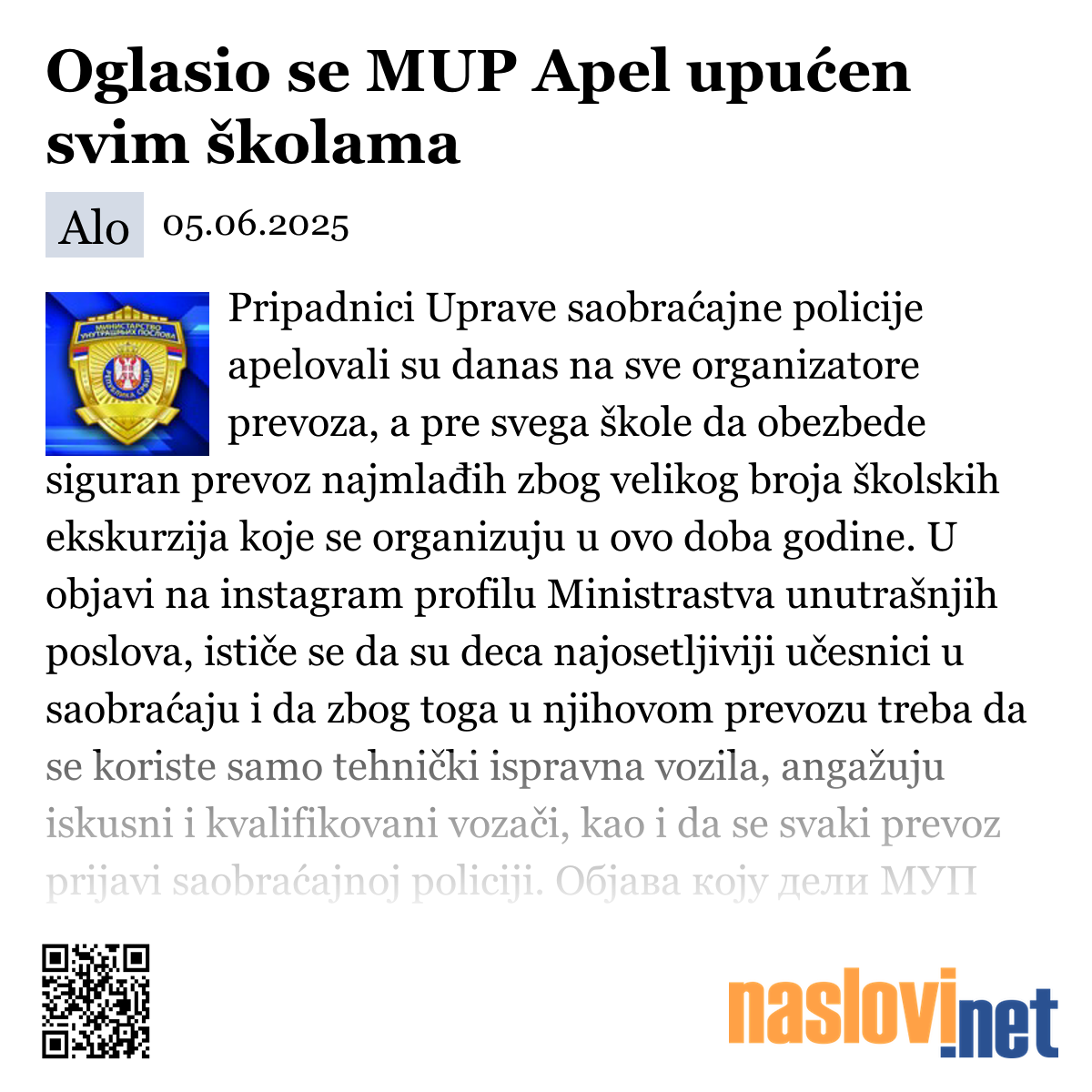 Oglasio se MUP Apel upućen svim školama

Alo 05.06.2025

МИНИСТАРСТВО УНУТРАШЊИХ ПОСЛОВА РЕПУБЛИКА СРБИЈА

Pripadnici Uprave saobraćajne policije apelovali su danas na sve organizatore prevoza, a pre svega škole da obezbede siguran prevoz najmlađih zbog velikog broja školskih ekskurzija koje se organizuju u ovo doba godine. U objavi na instagram profilu Ministrastva unutrašnjih poslova, ističe se da su deca najosetljiviji učesnici u saobraćaju i da zbog toga u njihovom prevozu treba da se koriste samo tehnički ispravna vozila, angažuju iskusni i kvalifikovani vozači, kao i da se svaki prevoz prijavi saobraćajnoj policiji. Објава коју дели МУП

naslovi.net